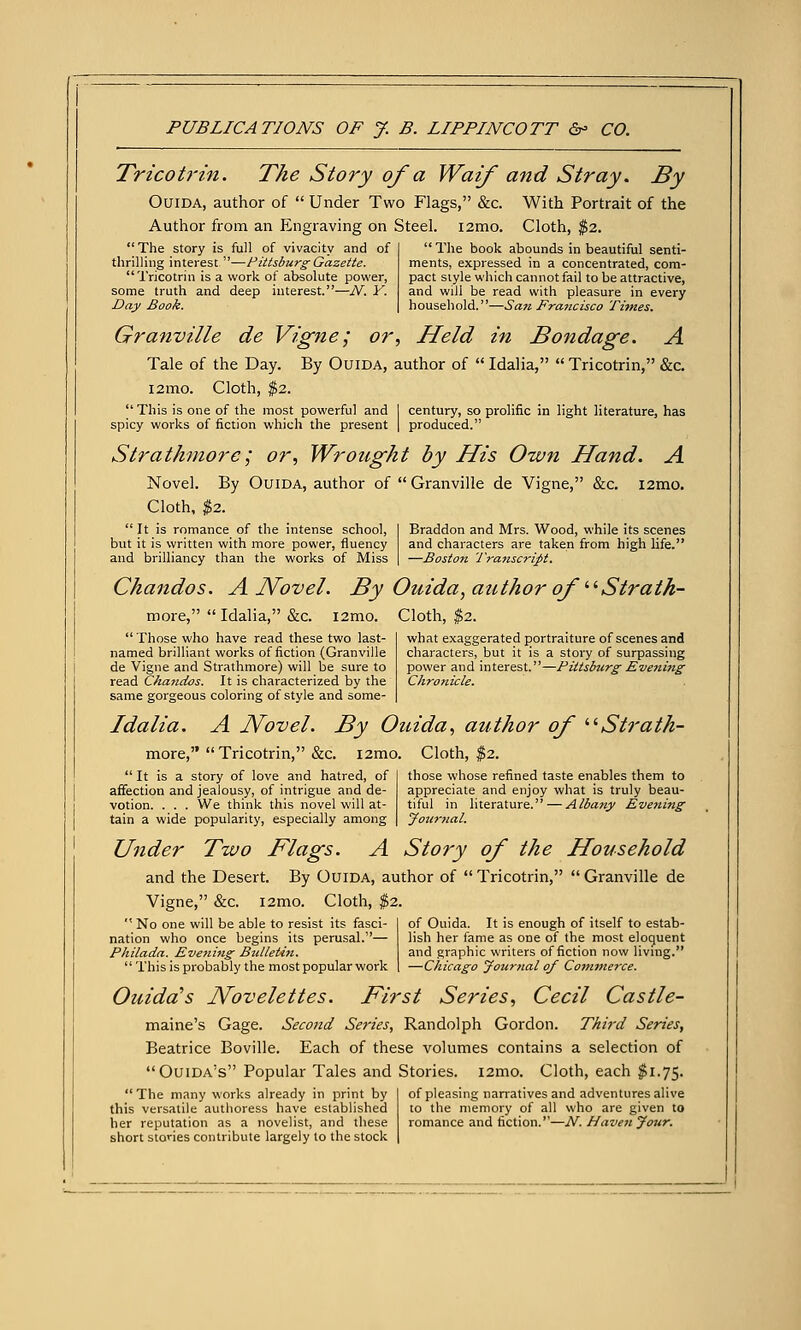 PUBLICATIONS OF J. B. LIPPINCOTT & CO.

Tricotrin. The Story of a Waif and Stray. By OUIDA, author of "Under Two Flags," &c. With Portrait of the Author from an Engraving on Steel. 12mo. Cloth, $2.

"The story is full of vivacity and of thrilling interest."—Pittsburg Gazette.

"Tricotrin is a work of absolute power, some truth and deep interest."—N. Y. Day Book.

"The book abounds in beautiful sentiments, expressed in a concentrated, compact style which cannot fail to be attractive, and will be read with pleasure in every household."—San Francisco Times.

Granville de Vigne; or, Held in Bondage. A Tale of the Day. By OUIDA, author of "Idalia," "Tricotrin," &c. 12mo. Cloth, $2.

"This is one of the most powerful and spicy works of fiction which the present century, so prolific in light literature, has produced."

Strathmore; or, Wrought by His Own Hand. A Novel. By OUIDA, author of "Granville de Vigne," &c. 12mo. Cloth, $2.

"It is romance of the intense school, but it is written with more power, fluency and brilliancy than the works of Miss Braddon and Mrs. Wood, while its scenes and characters are taken from high life."—Boston Transcript.

Chandos. A Novel. By Ouida, author of "Strathmore," "Idalia," &c. 12mo. Cloth, $2.

"Those who have read these two last-named brilliant works of fiction (Granville de Vigne and Strathmore) will be sure to read Chandos. It is characterized by the same gorgeous coloring of style and somewhat exaggerated portraiture of scenes and characters, but it is a story of surpassing power and interest."—Pittsburg Evening Chronicle.

Idalia. A Novel. By Ouida, author of "Strathmore," "Tricotrin," &c. 12mo. Cloth, $2.

"It is a story of love and hatred, of affection and jealousy, of intrigue and devotion. . . . We think this novel will attain a wide popularity, especially among those whose refined taste enables them to appreciate and enjoy what is truly beautiful in literature."—Albany Evening Journal.

Under Two Flags. A Story of the Household and the Desert. By OUIDA, author of "Tricotrin," "Granville de Vigne," &c. 12mo. Cloth, $2.

"No one will be able to resist its fascination who once begins its perusal."—Philada. Evening Bulletin.

"This is probably the most popular work of Ouida. It is enough of itself to establish her fame as one of the most eloquent and graphic writers of fiction now living."—Chicago Journal of Commerce.

Ouida's Novelettes. First Series, Cecil Castlemaine's Gage. Second Series, Randolph Gordon. Third Series, Beatrice Boville. Each of these volumes contains a selection of "OUIDA'S" Popular Tales and Stories. 12mo. Cloth, each $1.75.

"The many works already in print by this versatile authoress have established her reputation as a novelist, and these short stories contribute largely to the stock of pleasing narratives and adventures alive to the memory of all who are given to romance and fiction."—N. Haven Jour.